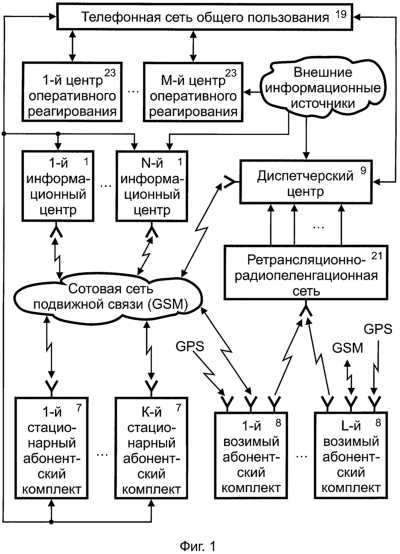 Телефонная сеть общего пользования 19

1-й центр 23 оперативного реагирования

...

М-й центр 23 оперативного реагирования

Внешние информационные источники

1-й 1 информационный центр

...

N-й 1 информационный центр

Диспетчерский 9 центр

...

Ретрансляционно- 21 радиопеленгационная сеть

Сотовая сеть подвижной связи (GSM)

GPS

GSM

GPS

1-й 7 стационарный абонентский комплект

...

К-й 7 стационарный абонентский комплект

1-й 8 возимый абонентский комплект

...

L-й 8 возимый абонентский комплект

Фиг. 1